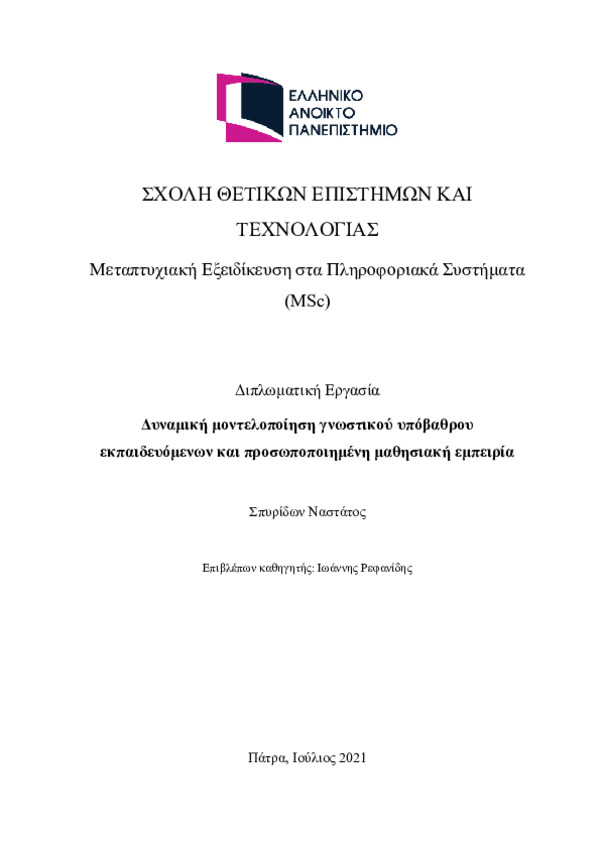 ΕΛΛΗΝΙΚΟ ΑΝΟΙΚΤΟ ΠΑΝΕΠΙΣΤΗΜΙΟ

ΣΧΟΛΗ ΘΕΤΙΚΩΝ ΕΠΙΣΤΗΜΩΝ ΚΑΙ ΤΕΧΝΟΛΟΓΙΑΣ

Μεταπτυχιακή Εξειδίκευση στα Πληροφοριακά Συστήματα (MSc)

Διπλωματική Εργασία

Δυναμική μοντελοποίηση γνωστικού υπόβαθρου εκπαιδευόμενων και προσωποποιημένη μαθησιακή εμπειρία

Σπυρίδων Ναστάτος

Επιβλέπων καθηγητής: Ιωάννης Ρεφανίδης

Πάτρα, Ιούλιος 2021